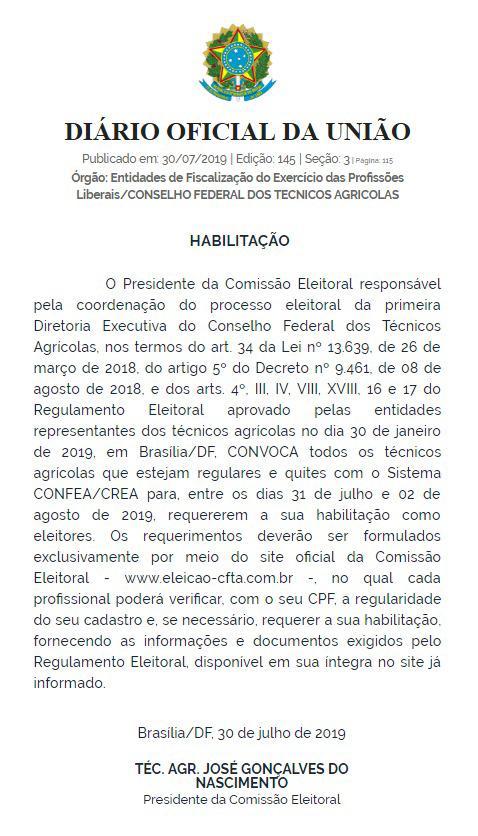 DIÁRIO OFICIAL DA UNIÃO

Publicado em: 30/07/2019 | Edição: 145 | Seção: 3 | Página: 115
Órgão: Entidades de Fiscalização do Exercício das Profissões Liberais/CONSELHO FEDERAL DOS TECNICOS AGRICOLAS

HABILITAÇÃO

O Presidente da Comissão Eleitoral responsável pela coordenação do processo eleitoral da primeira Diretoria Executiva do Conselho Federal dos Técnicos Agrícolas, nos termos do art. 34 da Lei nº 13.639, de 26 de março de 2018, do artigo 5º do Decreto nº 9.461, de 08 de agosto de 2018, e dos arts. 4º, III, IV, VIII, XVIII, 16 e 17 do Regulamento Eleitoral aprovado pelas entidades representantes dos técnicos agrícolas no dia 30 de janeiro de 2019, em Brasília/DF, CONVOCA todos os técnicos agrícolas que estejam regulares e quites com o Sistema CONFEA/CREA para, entre os dias 31 de julho e 02 de agosto de 2019, requererem a sua habilitação como eleitores. Os requerimentos deverão ser formulados exclusivamente por meio do site oficial da Comissão Eleitoral - www.eleicao-cfta.com.br -, no qual cada profissional poderá verificar, com o seu CPF, a regularidade do seu cadastro e, se necessário, requerer a sua habilitação, fornecendo as informações e documentos exigidos pelo Regulamento Eleitoral, disponível em sua íntegra no site já informado.

Brasília/DF, 30 de julho de 2019

TÉC. AGR. JOSÉ GONÇALVES DO NASCIMENTO
Presidente da Comissão Eleitoral